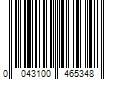 0 043100 465348